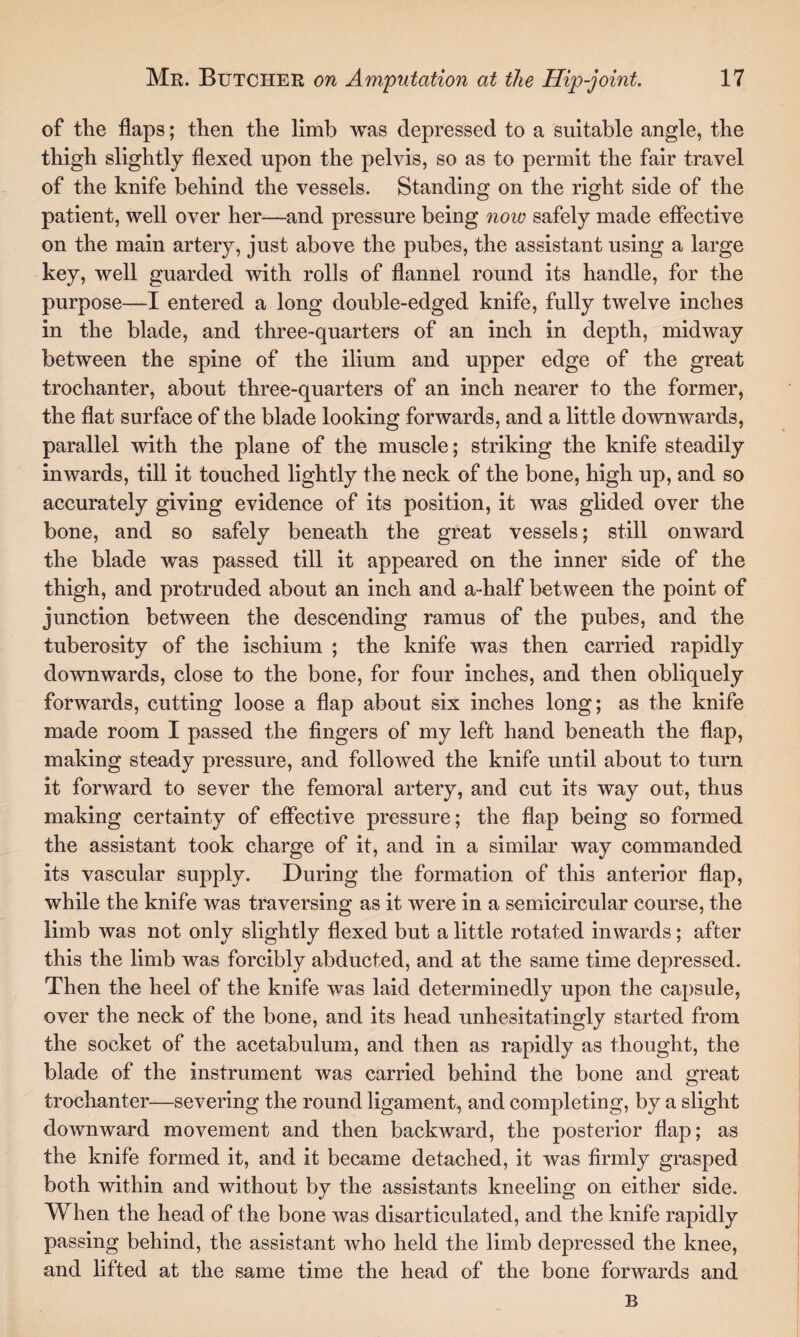 Mr. Butcher on Amputation at the Hip-joint. 17

of the flaps; then the limb was depressed to a suitable angle, the thigh slightly flexed upon the pelvis, so as to permit the fair travel of the knife behind the vessels. Standing on the right side of the patient, well over her—and pressure being now safely made effective on the main artery, just above the pubes, the assistant using a large key, well guarded with rolls of flannel round its handle, for the purpose—I entered a long double-edged knife, fully twelve inches in the blade, and three-quarters of an inch in depth, midway between the spine of the ilium and upper edge of the great trochanter, about three-quarters of an inch nearer to the former, the flat surface of the blade looking forwards, and a little downwards, parallel with the plane of the muscle; striking the knife steadily inwards, till it touched lightly the neck of the bone, high up, and so accurately giving evidence of its position, it was glided over the bone, and so safely beneath the great vessels; still onward the blade was passed till it appeared on the inner side of the thigh, and protruded about an inch and a-half between the point of junction between the descending ramus of the pubes, and the tuberosity of the ischium ; the knife was then carried rapidly downwards, close to the bone, for four inches, and then obliquely forwards, cutting loose a flap about six inches long; as the knife made room I passed the fingers of my left hand beneath the flap, making steady pressure, and followed the knife until about to turn it forward to sever the femoral artery, and cut its way out, thus making certainty of effective pressure; the flap being so formed the assistant took charge of it, and in a similar way commanded its vascular supply. During the formation of this anterior flap, while the knife was traversing as it were in a semicircular course, the limb was not only slightly flexed but a little rotated inwards; after this the limb was forcibly abducted, and at the same time depressed. Then the heel of the knife was laid determinedly upon the capsule, over the neck of the bone, and its head unhesitatingly started from the socket of the acetabulum, and then as rapidly as thought, the blade of the instrument was carried behind the bone and great trochanter—severing the round ligament, and completing, by a slight downward movement and then backward, the posterior flap; as the knife formed it, and it became detached, it was firmly grasped both within and without by the assistants kneeling on either side. When the head of the bone was disarticulated, and the knife rapidly passing behind, the assistant who held the limb depressed the knee, and lifted at the same time the head of the bone forwards and

B